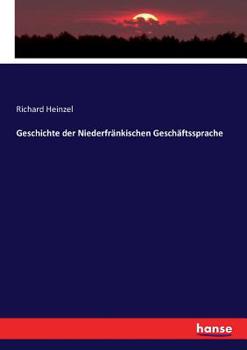 Richard Heinzel

Geschichte der Niederfränkischen Geschäftssprache

hanse